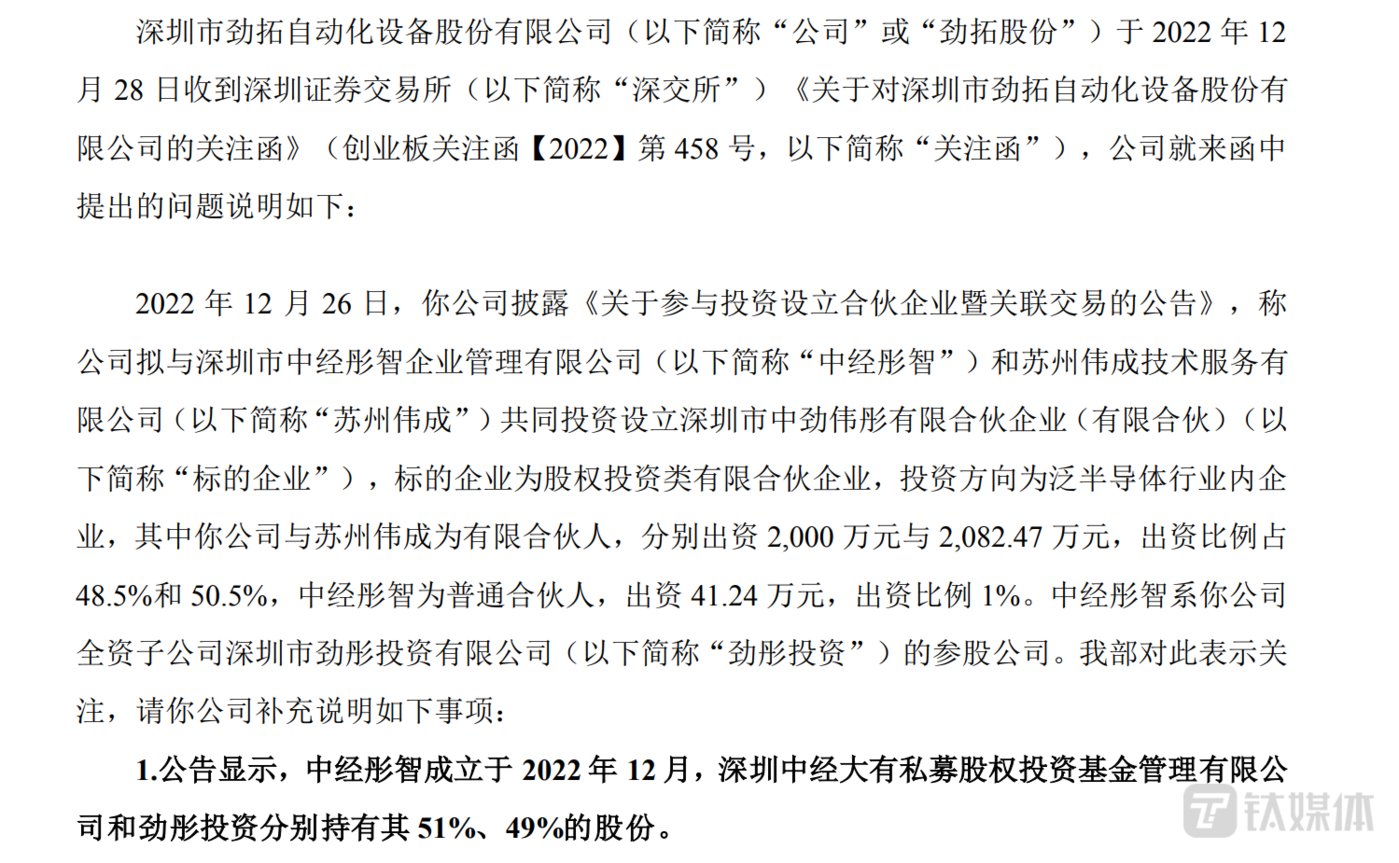 深圳市劲拓自动化设备股份有限公司（以下简称“公司”或“劲拓股份”）于 2022 年 12 月 28 日收到深圳证券交易所（以下简称“深交所”）《关于对深圳市劲拓自动化设备股份有限公司的关注函》（创业板关注函【2022】第 458 号，以下简称“关注函”），公司就来函中提出的问题说明如下：

2022 年 12 月 26 日，你公司披露《关于参与投资设立合伙企业暨关联交易的公告》，称公司拟与深圳市中经彤智企业管理有限公司（以下简称“中经彤智”）和苏州伟成技术服务有限公司（以下简称“苏州伟成”）共同投资设立深圳市中劲伟彤有限合伙企业（有限合伙）（以下简称“标的企业”），标的企业为股权投资类有限合伙企业，投资方向为泛半导体行业内企业，其中你公司与苏州伟成为有限合伙人，分别出资 2,000 万元与 2,082.47 万元，出资比例占 48.5%和 50.5%，中经彤智为普通合伙人，出资 41.24 万元，出资比例 1%。中经彤智系你公司全资子公司深圳市劲彤投资有限公司（以下简称“劲彤投资”）的参股公司。我部对此表示关注，请你公司补充说明如下事项：

1.公告显示，中经彤智成立于 2022 年 12 月，深圳中经大有私募股权投资基金管理有限公司和劲彤投资分别持有其 51%、49%的股份。

钛媒体